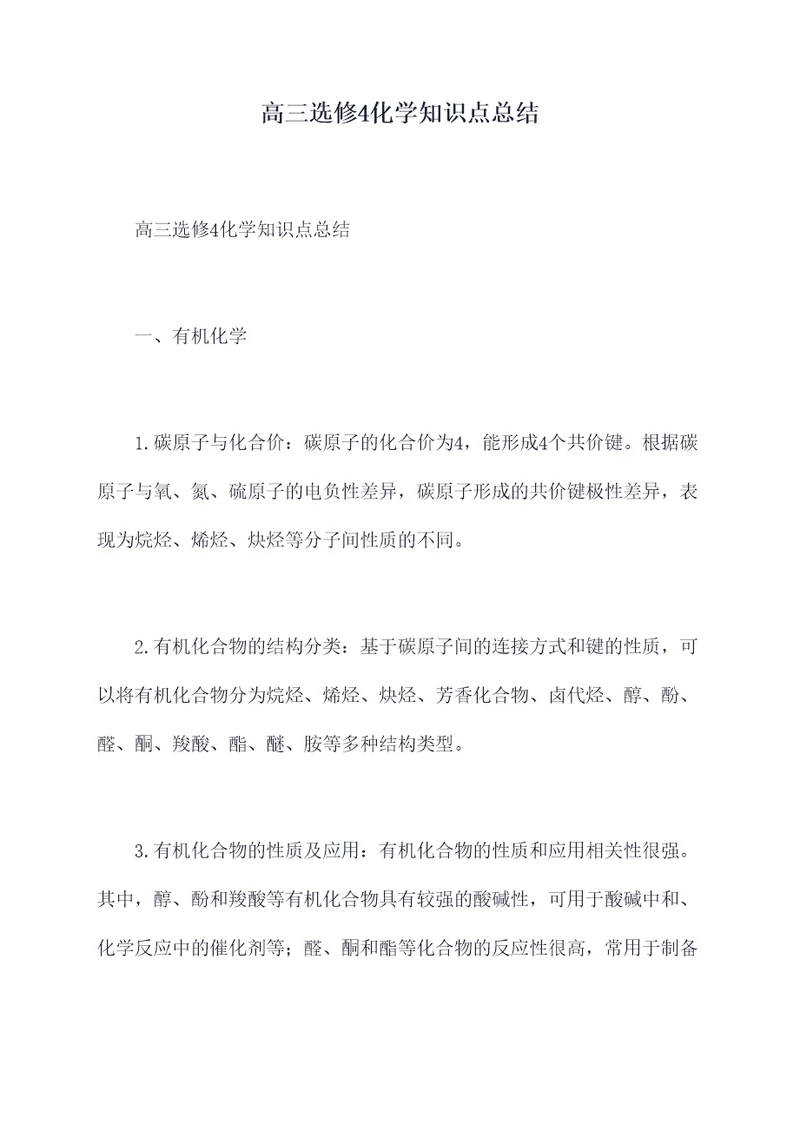 高三选修4化学知识点总结

高三选修4化学知识点总结

一、有机化学

1.碳原子与化合价：碳原子的化合价为4，能形成4个共价键。根据碳原子与氧、氮、硫原子的电负性差异，碳原子形成的共价键极性差异，表现为烷烃、烯烃、炔烃等分子间性质的不同。

2.有机化合物的结构分类：基于碳原子间的连接方式和键的性质，可以将有机化合物分为烷烃、烯烃、炔烃、芳香化合物、卤代烃、醇、酚、醛、酮、羧酸、酯、醚、胺等多种结构类型。

3.有机化合物的性质及应用：有机化合物的性质和应用相关性很强。其中，醇、酚和羧酸等有机化合物具有较强的酸碱性，可用于酸碱中和、化学反应中的催化剂等；醛、酮和酯等化合物的反应性很高，常用于制备